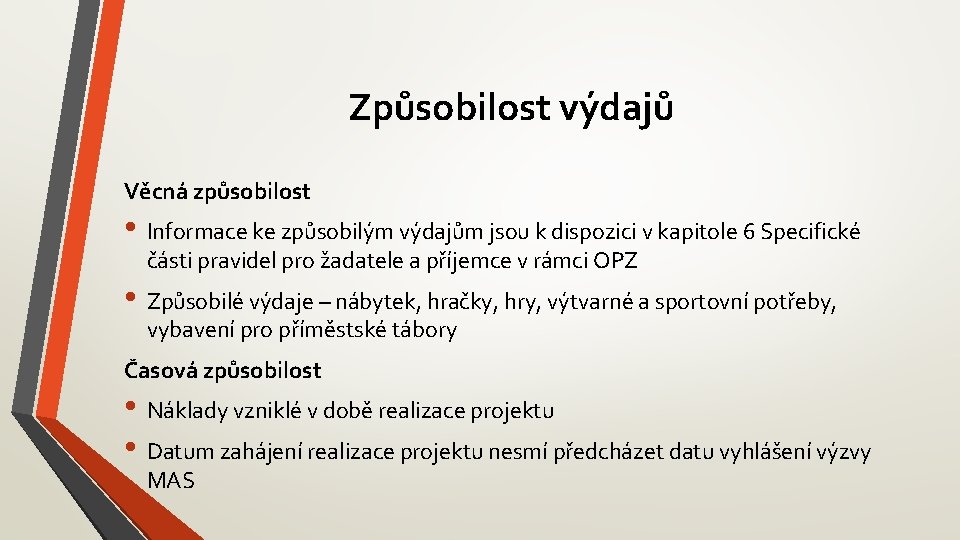 Způsobilost výdajů

Věcná způsobilost

• Informace ke způsobilým výdajům jsou k dispozici v kapitole 6 Specifické části pravidel pro žadatele a příjemce v rámci OPZ

• Způsobilé výdaje – nábytek, hračky, hry, výtvarné a sportovní potřeby, vybavení pro příměstské tábory

Časová způsobilost

• Náklady vzniklé v době realizace projektu

• Datum zahájení realizace projektu nesmí předcházet datu vyhlášení výzvy MAS